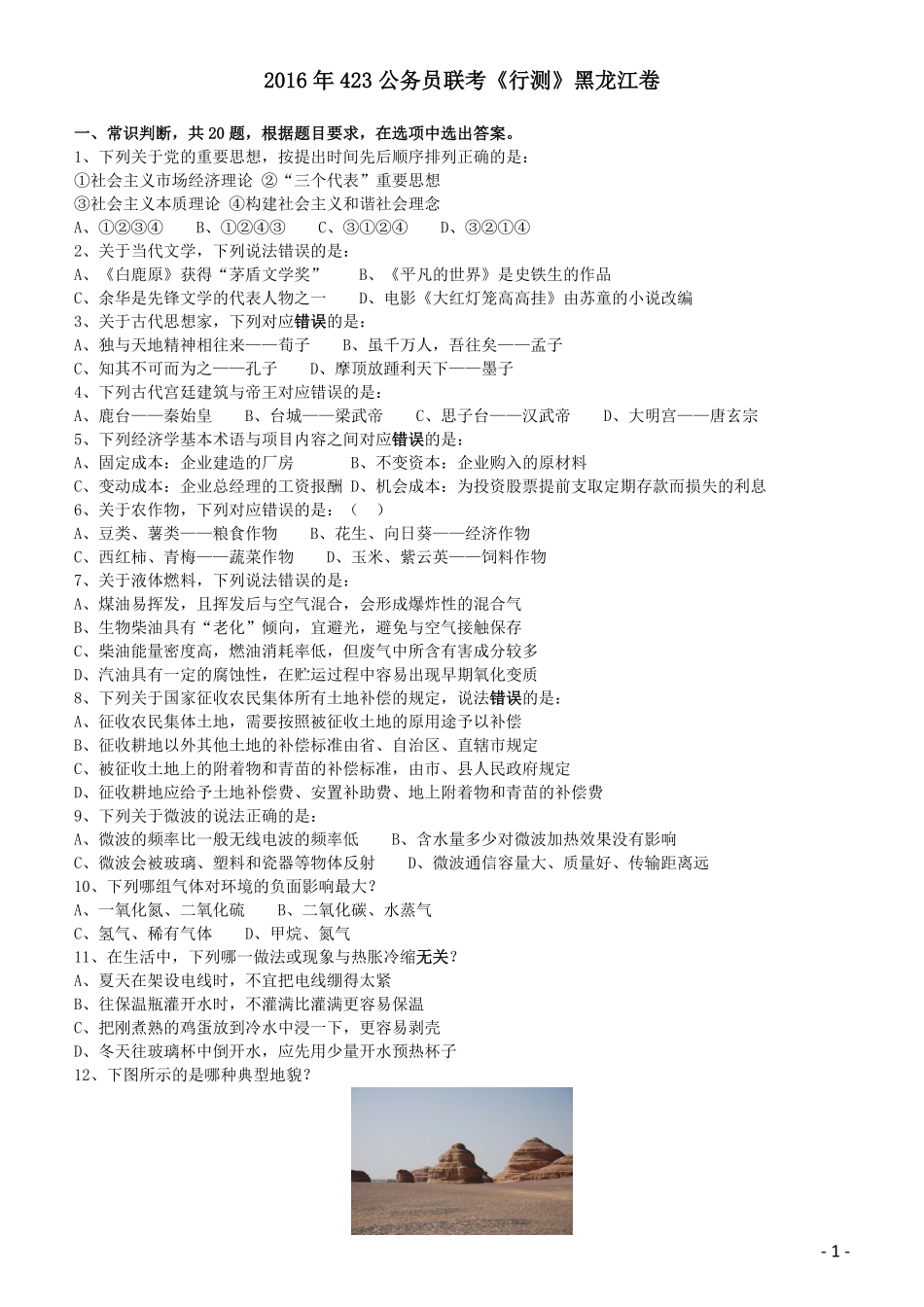 2016 年 423 公务员联考《行测》黑龙江卷

一、常识判断，共 20 题，根据题目要求，在选项中选出答案。
1、下列关于党的重要思想，按提出时间先后顺序排列正确的是：
①社会主义市场经济理论 ②“三个代表”重要思想
③社会主义本质理论 ④构建社会主义和谐社会理念
A、①②③④　B、①②④③　C、③①②④　D、③②①④
2、关于当代文学，下列说法错误的是：
A、《白鹿原》获得“茅盾文学奖”　B、《平凡的世界》是史铁生的作品
C、余华是先锋文学的代表人物之一　D、电影《大红灯笼高高挂》由苏童的小说改编
3、关于古代思想家，下列对应错误的是：
A、独与天地精神相往来——荀子　B、虽千万人，吾往矣——孟子
C、知其不可而为之——孔子　D、摩顶放踵利天下——墨子
4、下列古代宫廷建筑与帝王对应错误的是：
A、鹿台——秦始皇　B、台城——梁武帝　C、思子台——汉武帝　D、大明宫——唐玄宗
5、下列经济学基本术语与项目内容之间对应错误的是：
A、固定成本：企业建造的厂房　B、不变资本：企业购入的原材料
C、变动成本：企业总经理的工资报酬　D、机会成本：为投资股票提前支取定期存款而损失的利息
6、关于农作物，下列对应错误的是：（　）
A、豆类、薯类——粮食作物　B、花生、向日葵——经济作物
C、西红柿、青梅——蔬菜作物　D、玉米、紫云英——饲料作物
7、关于液体燃料，下列说法错误的是：
A、煤油易挥发，且挥发后与空气混合，会形成爆炸性的混合气
B、生物柴油具有“老化”倾向，宜避光，避免与空气接触保存
C、柴油能量密度高，燃油消耗率低，但废气中所含有害成分较多
D、汽油具有一定的腐蚀性，在贮运过程中容易出现早期氧化变质
8、下列关于国家征收农民集体所有土地补偿的规定，说法错误的是：
A、征收农民集体土地，需要按照被征收土地的原用途予以补偿
B、征收耕地以外其他土地的补偿标准由省、自治区、直辖市规定
C、被征收土地上的附着物和青苗的补偿标准，由市、县人民政府规定
D、征收耕地应给予土地补偿费、安置补助费、地上附着物和青苗的补偿费
9、下列关于微波的说法正确的是：
A、微波的频率比一般无线电波的频率低　B、含水量多少对微波加热效果没有影响
C、微波会被玻璃、塑料和瓷器等物体反射　D、微波通信容量大、质量好、传输距离远
10、下列哪组气体对环境的负面影响最大？
A、一氧化氮、二氧化硫　B、二氧化碳、水蒸气
C、氢气、稀有气体　D、甲烷、氮气
11、在生活中，下列哪一做法或现象与热胀冷缩无关？
A、夏天在架设电线时，不宜把电线绷得太紧
B、往保温瓶灌开水时，不灌满比灌满更容易保温
C、把刚煮熟的鸡蛋放到冷水中浸一下，更容易剥壳
D、冬天往玻璃杯中倒开水，应先用少量开水预热杯子
12、下图所示的是哪种典型地貌？

- 1 -